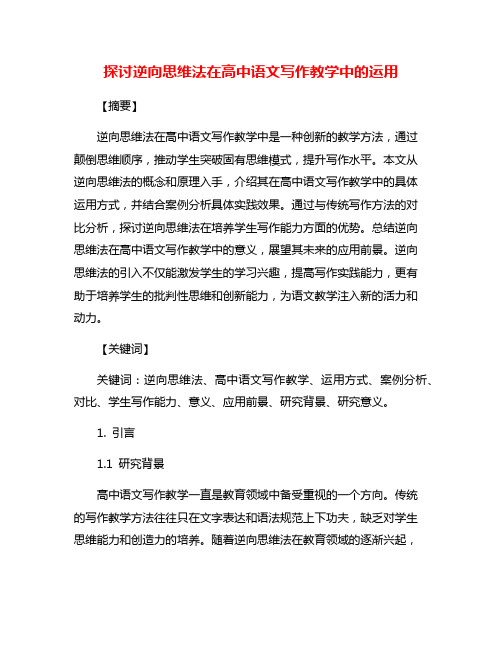 探讨逆向思维法在高中语文写作教学中的运用

【摘要】

逆向思维法在高中语文写作教学中是一种创新的教学方法，通过颠倒思维顺序，推动学生突破固有思维模式，提升写作水平。本文从逆向思维法的概念和原理入手，介绍其在高中语文写作教学中的具体运用方式，并结合案例分析具体实践效果。通过与传统写作方法的对比分析，探讨逆向思维法在培养学生写作能力方面的优势。总结逆向思维法在高中语文写作教学中的意义，展望其未来的应用前景。逆向思维法的引入不仅能激发学生的学习兴趣，提高写作实践能力，更有助于培养学生的批判性思维和创新能力，为语文教学注入新的活力和动力。

【关键词】

关键词：逆向思维法、高中语文写作教学、运用方式、案例分析、对比、学生写作能力、意义、应用前景、研究背景、研究意义。

1. 引言

1.1 研究背景

高中语文写作教学一直是教育领域中备受重视的一个方向。传统的写作教学方法往往只在文字表达和语法规范上下功夫，缺乏对学生思维能力和创造力的培养。随着逆向思维法在教育领域的逐渐兴起，